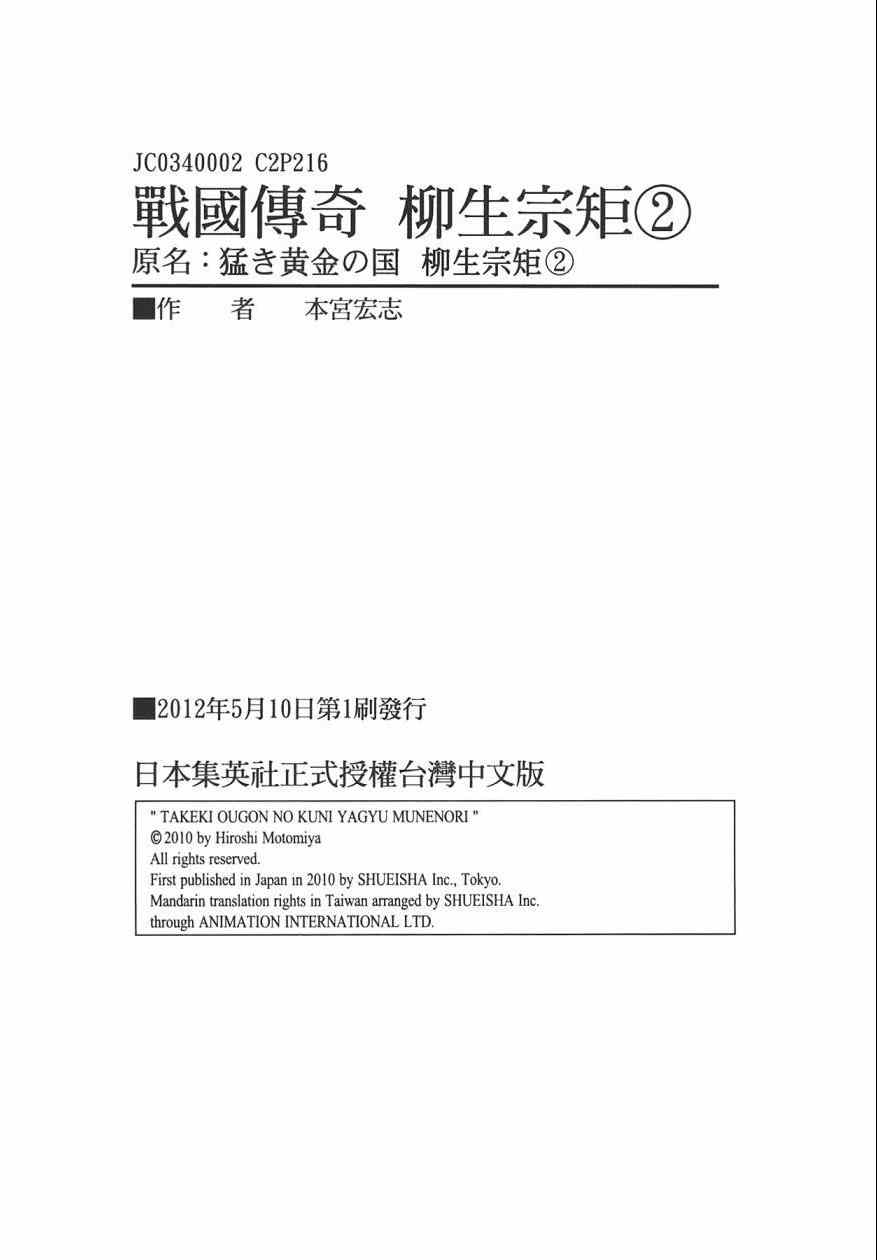 JC0340002 C2P216

戰國傳奇 柳生宗矩②

原名：猛き黄金の国 柳生宗矩②

■作　者　本宮宏志

■2012年5月10日第1刷發行

日本集英社正式授權台灣中文版

" TAKEKI OUGON NO KUNI YAGYU MUNENORI "
© 2010 by Hiroshi Motomiya
All rights reserved.
First published in Japan in 2010 by SHUEISHA Inc., Tokyo.
Mandarin translation rights in Taiwan arranged by SHUEISHA Inc.
through ANIMATION INTERNATIONAL LTD.